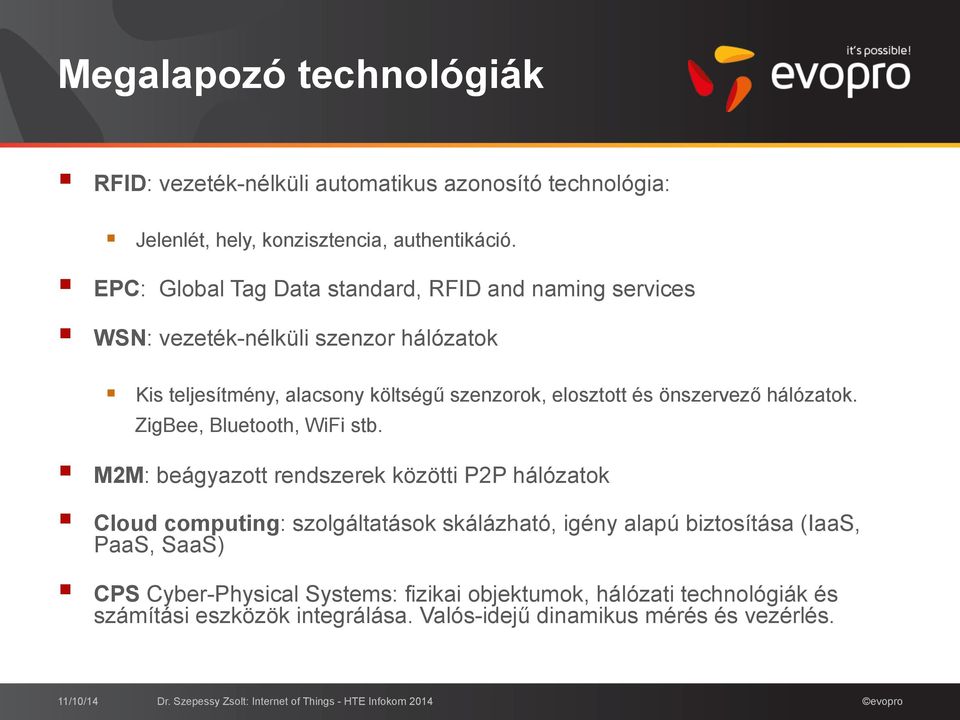 Megalapozó technológiák

it's possible!
evopro

RFID: vezeték-nélküli automatikus azonosító technológia:

Jelenlét, hely, konzisztencia, authentikáció.

EPC: Global Tag Data standard, RFID and naming services

WSN: vezeték-nélküli szenzor hálózatok

Kis teljesítmény, alacsony költségű szenzorok, elosztott és önszervező hálózatok. ZigBee, Bluetooth, WiFi stb.

M2M: beágyazott rendszerek közötti P2P hálózatok

Cloud computing: szolgáltatások skálázható, igény alapú biztosítása (IaaS, PaaS, SaaS)

CPS Cyber-Physical Systems: fizikai objektumok, hálózati technológiák és számítási eszközök integrálása. Valós-idejű dinamikus mérés és vezérlés.

11/10/14 Dr. Szepessy Zsolt: Internet of Things - HTE Infokom 2014 ©evopro